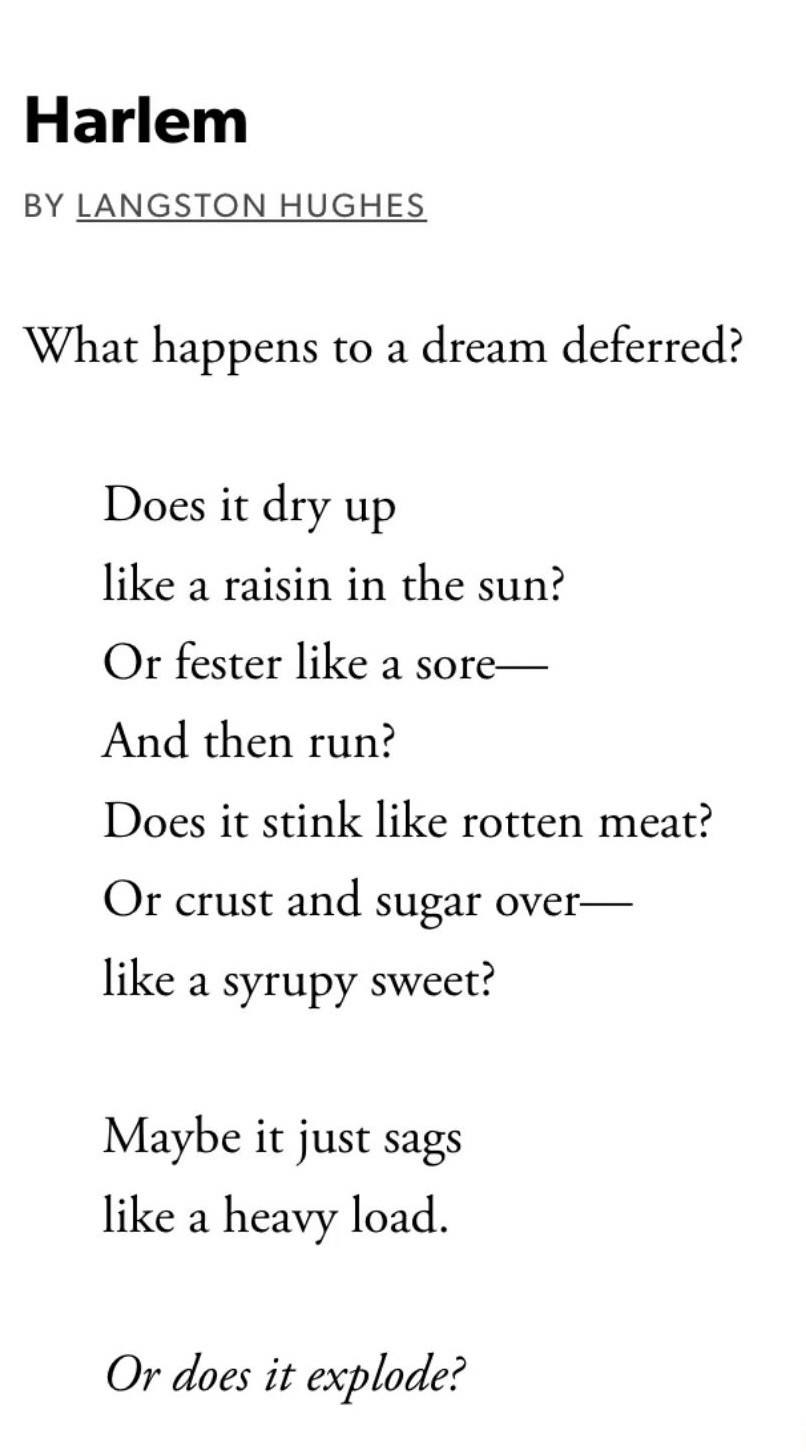 Harlem

BY LANGSTON HUGHES

What happens to a dream deferred?

Does it dry up
like a raisin in the sun?
Or fester like a sore—
And then run?
Does it stink like rotten meat?
Or crust and sugar over—
like a syrupy sweet?

Maybe it just sags
like a heavy load.

Or does it explode?